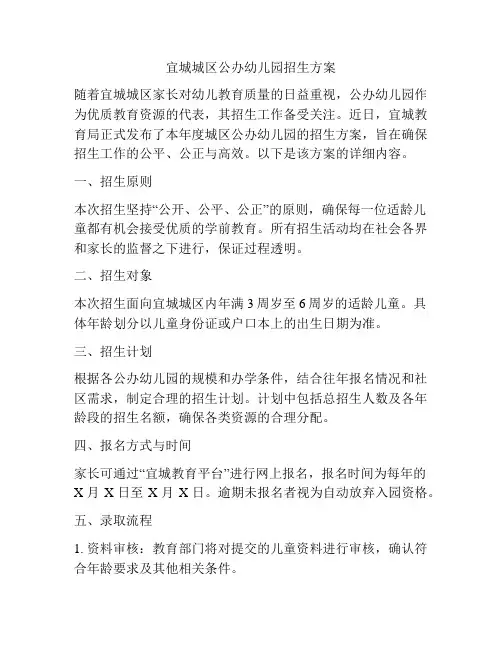 宜城城区公办幼儿园招生方案

随着宜城城区家长对幼儿教育质量的日益重视，公办幼儿园作为优质教育资源的代表，其招生工作备受关注。近日，宜城教育局正式发布了本年度城区公办幼儿园的招生方案，旨在确保招生工作的公平、公正与高效。以下是该方案的详细内容。

一、招生原则

本次招生坚持“公开、公平、公正”的原则，确保每一位适龄儿童都有机会接受优质的学前教育。所有招生活动均在社会各界和家长的监督之下进行，保证过程透明。

二、招生对象

本次招生面向宜城城区内年满 3 周岁至 6 周岁的适龄儿童。具体年龄划分以儿童身份证或户口本上的出生日期为准。

三、招生计划

根据各公办幼儿园的规模和办学条件，结合往年报名情况和社区需求，制定合理的招生计划。计划中包括总招生人数及各年龄段的招生名额，确保各类资源的合理分配。

四、报名方式与时间

家长可通过“宜城教育平台”进行网上报名，报名时间为每年的 X 月 X 日至 X 月 X 日。逾期未报名者视为自动放弃入园资格。

五、录取流程

1. 资料审核：教育部门将对提交的儿童资料进行审核，确认符合年龄要求及其他相关条件。